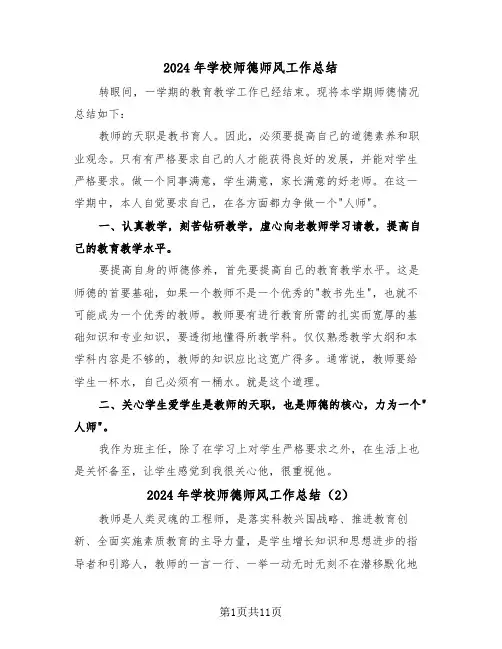 2024年学校师德师风工作总结

转眼间，一学期的教育教学工作已经结束。现将本学期师德情况总结如下：

教师的天职是教书育人。因此，必须要提高自己的道德素养和职业观念。只有有严格要求自己的人才能获得良好的发展，并能对学生严格要求。做一个同事满意，学生满意，家长满意的好老师。在这一学期中，本人自觉要求自己，在各方面都力争做一个"人师"。

一、认真教学，刻苦钻研教学，虚心向老教师学习请教，提高自己的教育教学水平。

要提高自身的师德修养，首先要提高自己的教育教学水平。这是师德的首要基础，如果一个教师不是一个优秀的"教书先生"，也就不可能成为一个优秀的教师。教师要有进行教育所需的扎实而宽厚的基础知识和专业知识，要透彻地懂得所教学科。仅仅熟悉教学大纲和本学科内容是不够的，教师的知识应比这宽广得多。通常说，教师要给学生一杯水，自己必须有一桶水。就是这个道理。

二、关心学生爱学生是教师的天职，也是师德的核心，力为一个"人师"。

我作为班主任，除了在学习上对学生严格要求之外，在生活上也是关怀备至，让学生感觉到我很关心他，很重视他。

2024年学校师德师风工作总结（2）

教师是人类灵魂的工程师，是落实科教兴国战略、推进教育创新、全面实施素质教育的主导力量，是学生增长知识和思想进步的指导者和引路人，教师的一言一行、一举一动无时无刻不在潜移默化地

第1页共11页